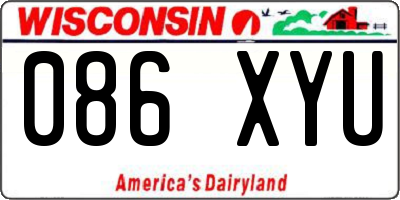 WISCONSIN

086 XYU

America's Dairyland